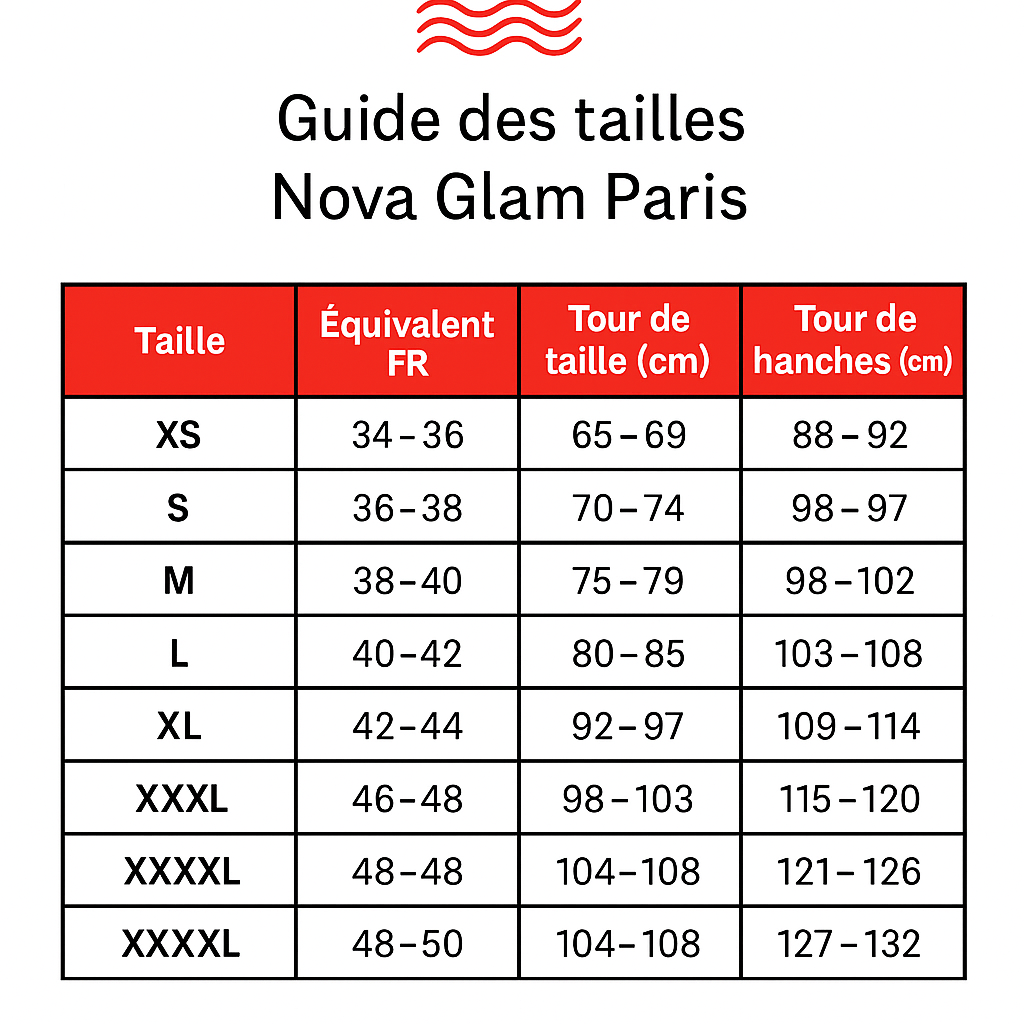 Guide des tailles
Nova Glam Paris

| Taille | Équivalent FR | Tour de taille (cm) | Tour de hanches (cm) |
|---|---|---|---|
| XS | 34 – 36 | 65 – 69 | 88 – 92 |
| S | 36 – 38 | 70 – 74 | 98 – 97 |
| M | 38 – 40 | 75 – 79 | 98 – 102 |
| L | 40 – 42 | 80 – 85 | 103 – 108 |
| XL | 42 – 44 | 92 – 97 | 109 – 114 |
| XXXL | 46 – 48 | 98 – 103 | 115 – 120 |
| XXXXL | 48 – 48 | 104 – 108 | 121 – 126 |
| XXXXL | 48 – 50 | 104 – 108 | 127 – 132 |